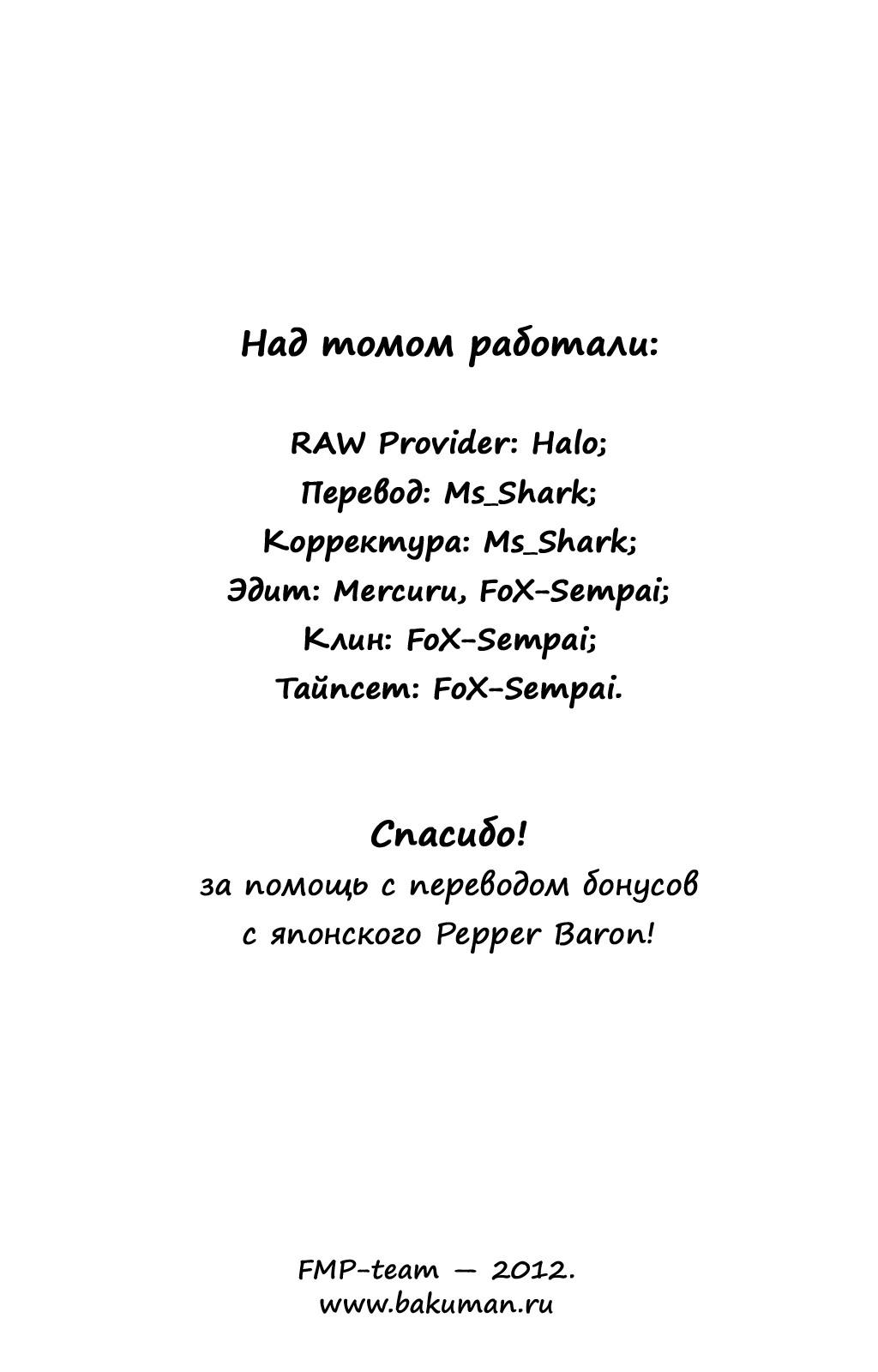 Над томом работали:

RAW Provider: Halo;
Перевод: Ms_Shark;
Корректура: Ms_Shark;
Эдит: Mercuru, FoX-Sempai;
Клин: FoX-Sempai;
Тайпсет: FoX-Sempai.

Спасибо!
за помощь с переводом бонусов
с японского Pepper Baron!

FMP-team — 2012.
www.bakuman.ru